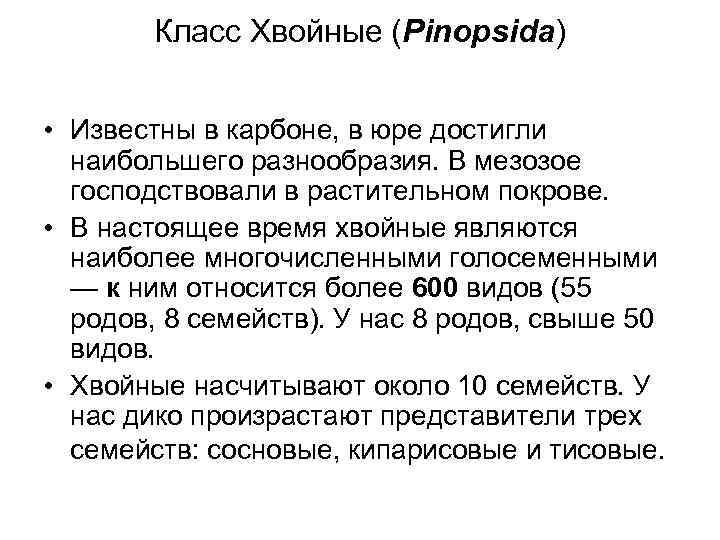 Класс Хвойные (Pinopsida)

• Известны в карбоне, в юре достигли наибольшего разнообразия. В мезозое господствовали в растительном покрове.

• В настоящее время хвойные являются наиболее многочисленными голосеменными — к ним относится более 600 видов (55 родов, 8 семейств). У нас 8 родов, свыше 50 видов.

• Хвойные насчитывают около 10 семейств. У нас дико произрастают представители трех семейств: сосновые, кипарисовые и тисовые.